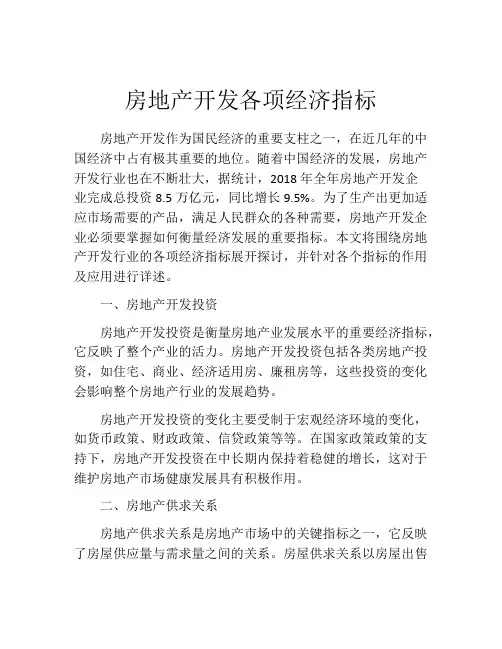 房地产开发各项经济指标

房地产开发作为国民经济的重要支柱之一，在近几年的中国经济中占有极其重要的地位。随着中国经济的发展，房地产开发行业也在不断壮大，据统计，2018 年全年房地产开发企业完成总投资 8.5 万亿元，同比增长 9.5%。为了生产出更加适应市场需要的产品，满足人民群众的各种需要，房地产开发企业必须要掌握如何衡量经济发展的重要指标。本文将围绕房地产开发行业的各项经济指标展开探讨，并针对各个指标的作用及应用进行详述。

一、房地产开发投资

房地产开发投资是衡量房地产业发展水平的重要经济指标，它反映了整个产业的活力。房地产开发投资包括各类房地产投资，如住宅、商业、经济适用房、廉租房等，这些投资的变化会影响整个房地产行业的发展趋势。

房地产开发投资的变化主要受制于宏观经济环境的变化，如货币政策、财政政策、信贷政策等等。在国家政策政策的支持下，房地产开发投资在中长期内保持着稳健的增长，这对于维护房地产市场健康发展具有积极作用。

二、房地产供求关系

房地产供求关系是房地产市场中的关键指标之一，它反映了房屋供应量与需求量之间的关系。房屋供求关系以房屋出售